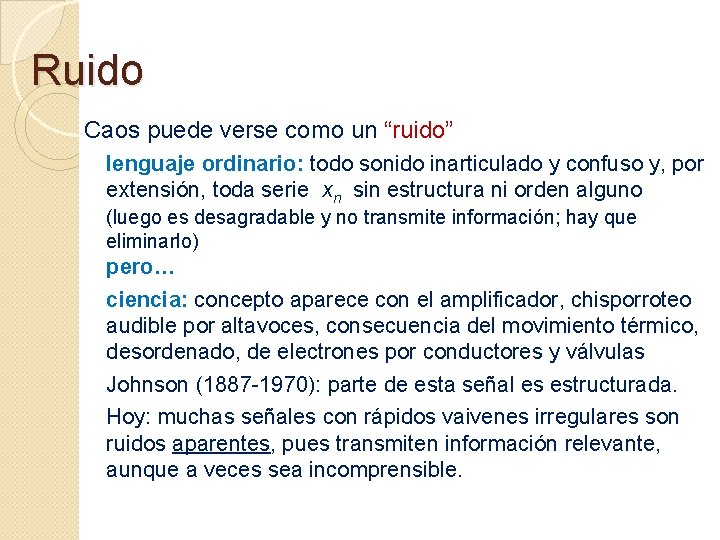 Ruido

Caos puede verse como un "ruido"

lenguaje ordinario: todo sonido inarticulado y confuso y, por extensión, toda serie $x_n$ sin estructura ni orden alguno (luego es desagradable y no transmite información; hay que eliminarlo)

pero...

ciencia: concepto aparece con el amplificador, chisporroteo audible por altavoces, consecuencia del movimiento térmico, desordenado, de electrones por conductores y válvulas

Johnson (1887-1970): parte de esta señal es estructurada.

Hoy: muchas señales con rápidos vaivenes irregulares son ruidos aparentes, pues transmiten información relevante, aunque a veces sea incomprensible.